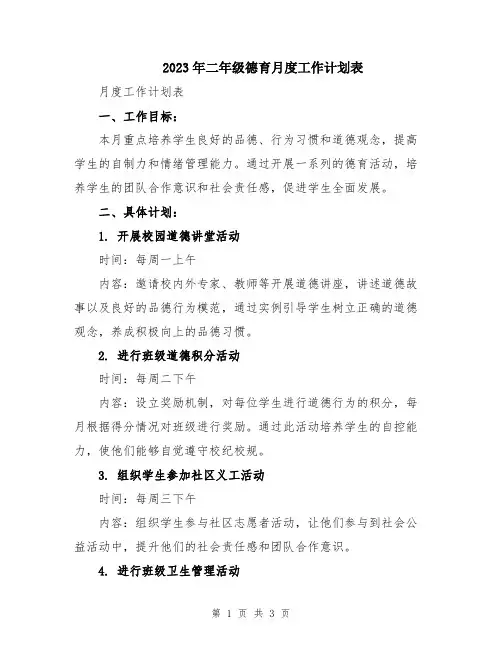 2023年二年级德育月度工作计划表

月度工作计划表

一、工作目标：

本月重点培养学生良好的品德、行为习惯和道德观念，提高学生的自制力和情绪管理能力。通过开展一系列的德育活动，培养学生的团队合作意识和社会责任感，促进学生全面发展。

二、具体计划：

1. 开展校园道德讲堂活动

时间：每周一上午

内容：邀请校内外专家、教师等开展道德讲座，讲述道德故事以及良好的品德行为模范，通过实例引导学生树立正确的道德观念，养成积极向上的品德习惯。

2. 进行班级道德积分活动

时间：每周二下午

内容：设立奖励机制，对每位学生进行道德行为的积分，每月根据得分情况对班级进行奖励。通过此活动培养学生的自控能力，使他们能够自觉遵守校纪校规。

3. 组织学生参加社区义工活动

时间：每周三下午

内容：组织学生参与社区志愿者活动，让他们参与到社会公益活动中，提升他们的社会责任感和团队合作意识。

4. 进行班级卫生管理活动

第 1 页 共 3 页